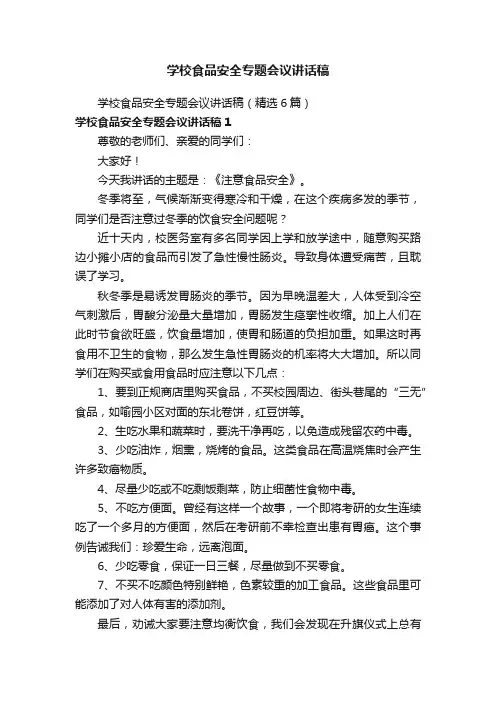 学校食品安全专题会议讲话稿

学校食品安全专题会议讲话稿（精选6篇）

学校食品安全专题会议讲话稿1

尊敬的老师们、亲爱的同学们：

大家好！

今天我讲话的主题是：《注意食品安全》。

冬季将至，气候渐渐变得寒冷和干燥，在这个疾病多发的季节，同学们是否注意过冬季的饮食安全问题呢？

近十天内，校医务室有多名同学因上学和放学途中，随意购买路边小摊小店的食品而引发了急性慢性肠炎。导致身体遭受痛苦，且耽误了学习。

秋冬季是易诱发胃肠炎的季节。因为早晚温差大，人体受到冷空气刺激后，胃酸分泌量大量增加，胃肠发生痉挛性收缩。加上人们在此时节食欲旺盛，饮食量增加，使胃和肠道的负担加重。如果这时再食用不卫生的食物，那么发生急性胃肠炎的机率将大大增加。所以同学们在购买或食用食品时应注意以下几点：

1、要到正规商店里购买食品，不买校园周边、街头巷尾的“三无”食品，如喻园小区对面的东北卷饼，红豆饼等。

2、生吃水果和蔬菜时，要洗干净再吃，以免造成残留农药中毒。

3、少吃油炸，烟熏，烧烤的食品。这类食品在高温烧焦时会产生许多致癌物质。

4、尽量少吃或不吃剩饭剩菜，防止细菌性食物中毒。

5、不吃方便面。曾经有这样一个故事，一个即将考研的女生连续吃了一个多月的方便面，然后在考研前不幸检查出患有胃癌。这个事例告诫我们：珍爱生命，远离泡面。

6、少吃零食，保证一日三餐，尽量做到不买零食。

7、不买不吃颜色特别鲜艳，色素较重的加工食品。这些食品里可能添加了对人体有害的添加剂。

最后，劝诫大家要注意均衡饮食，我们会发现在升旗仪式上总有